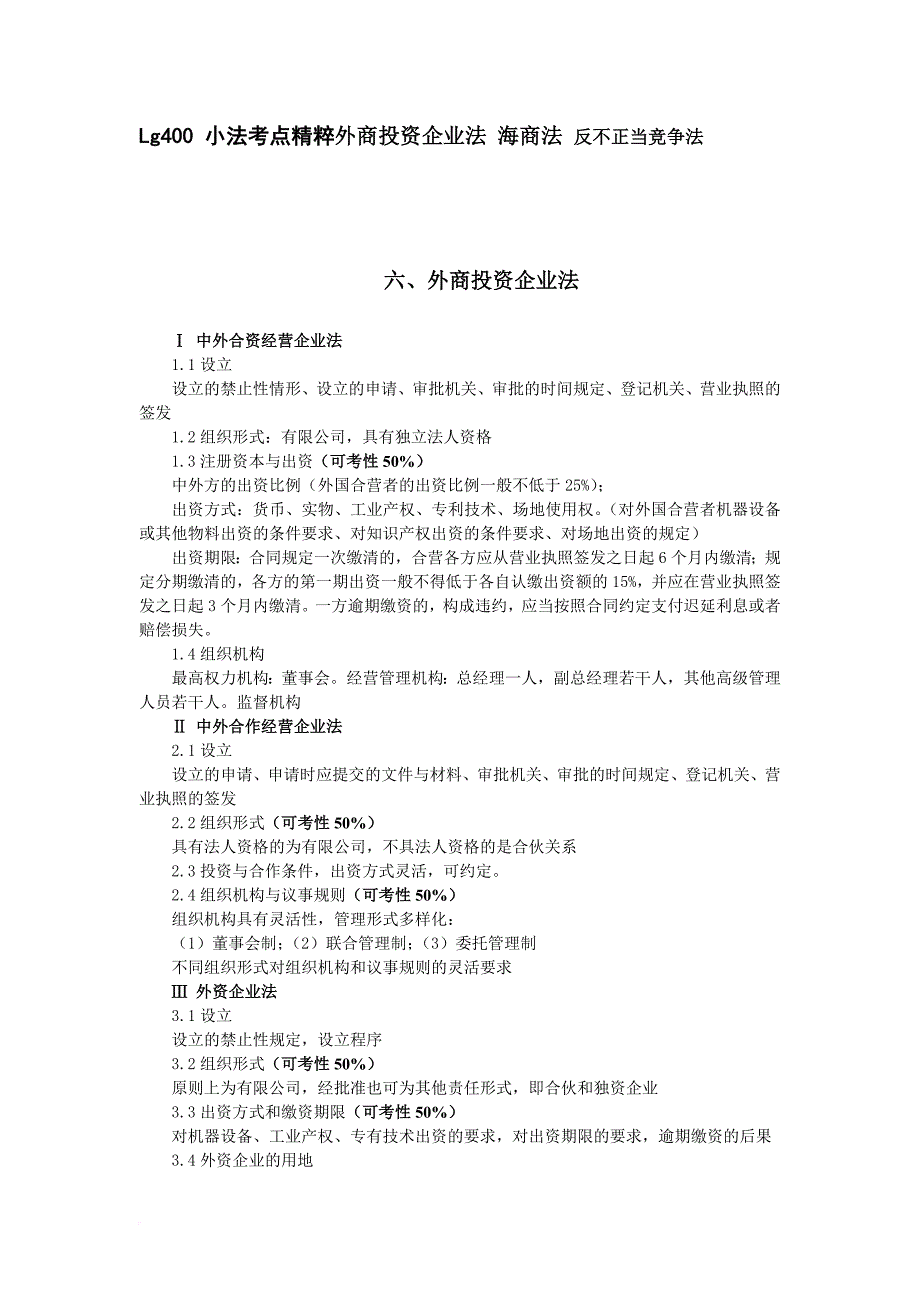 Lg400 小法考点精粹外商投资企业法 海商法 反不正当竞争法

六、外商投资企业法

Ⅰ 中外合资经营企业法

1.1 设立

设立的禁止性情形、设立的申请、审批机关、审批的时间规定、登记机关、营业执照的签发

1.2 组织形式：有限公司，具有独立法人资格

1.3 注册资本与出资（可考性 50%）

中外方的出资比例（外国合营者的出资比例一般不低于 25%）；

出资方式：货币、实物、工业产权、专利技术、场地使用权。（对外国合营者机器设备或其他物料出资的条件要求、对知识产权出资的条件要求、对场地出资的规定）

出资期限：合同规定一次缴清的，合营各方应从营业执照签发之日起 6 个月内缴清；规定分期缴清的，各方的第一期出资一般不得低于各自认缴出资额的 15%，并应在营业执照签发之日起 3 个月内缴清。一方逾期缴资的，构成违约，应当按照合同约定支付迟延利息或者赔偿损失。

1.4 组织机构

最高权力机构：董事会。经营管理机构：总经理一人，副总经理若干人，其他高级管理人员若干人。监督机构

Ⅱ 中外合作经营企业法

2.1 设立

设立的申请、申请时应提交的文件与材料、审批机关、审批的时间规定、登记机关、营业执照的签发

2.2 组织形式（可考性 50%）

具有法人资格的为有限公司，不具法人资格的是合伙关系

2.3 投资与合作条件，出资方式灵活，可约定。

2.4 组织机构与议事规则（可考性 50%）

组织机构具有灵活性，管理形式多样化：

（1）董事会制；（2）联合管理制；（3）委托管理制

不同组织形式对组织机构和议事规则的灵活要求

Ⅲ 外资企业法

3.1 设立

设立的禁止性规定，设立程序

3.2 组织形式（可考性 50%）

原则上为有限公司，经批准也可为其他责任形式，即合伙和独资企业

3.3 出资方式和缴资期限（可考性 50%）

对机器设备、工业产权、专有技术出资的要求，对出资期限的要求，逾期缴资的后果

3.4 外资企业的用地